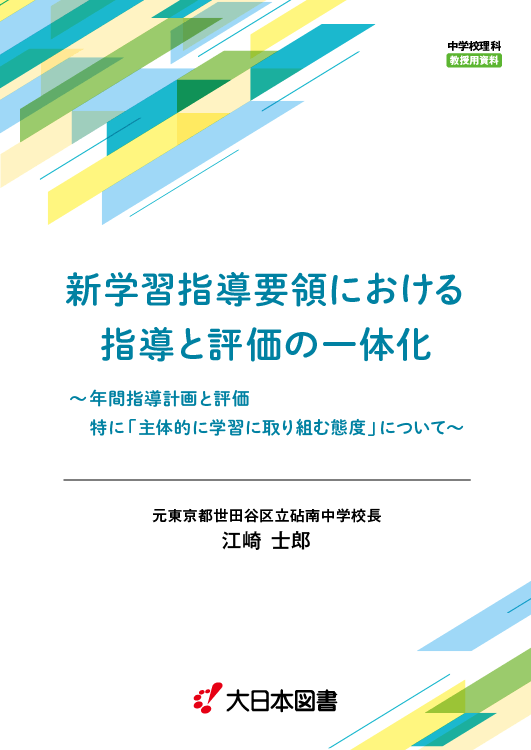 中学校理科
教授用資料

新学習指導要領における
指導と評価の一体化

～年間指導計画と評価
特に「主体的に学習に取り組む態度」について～

元東京都世田谷区立砧南中学校長
江崎 士郎

大日本図書